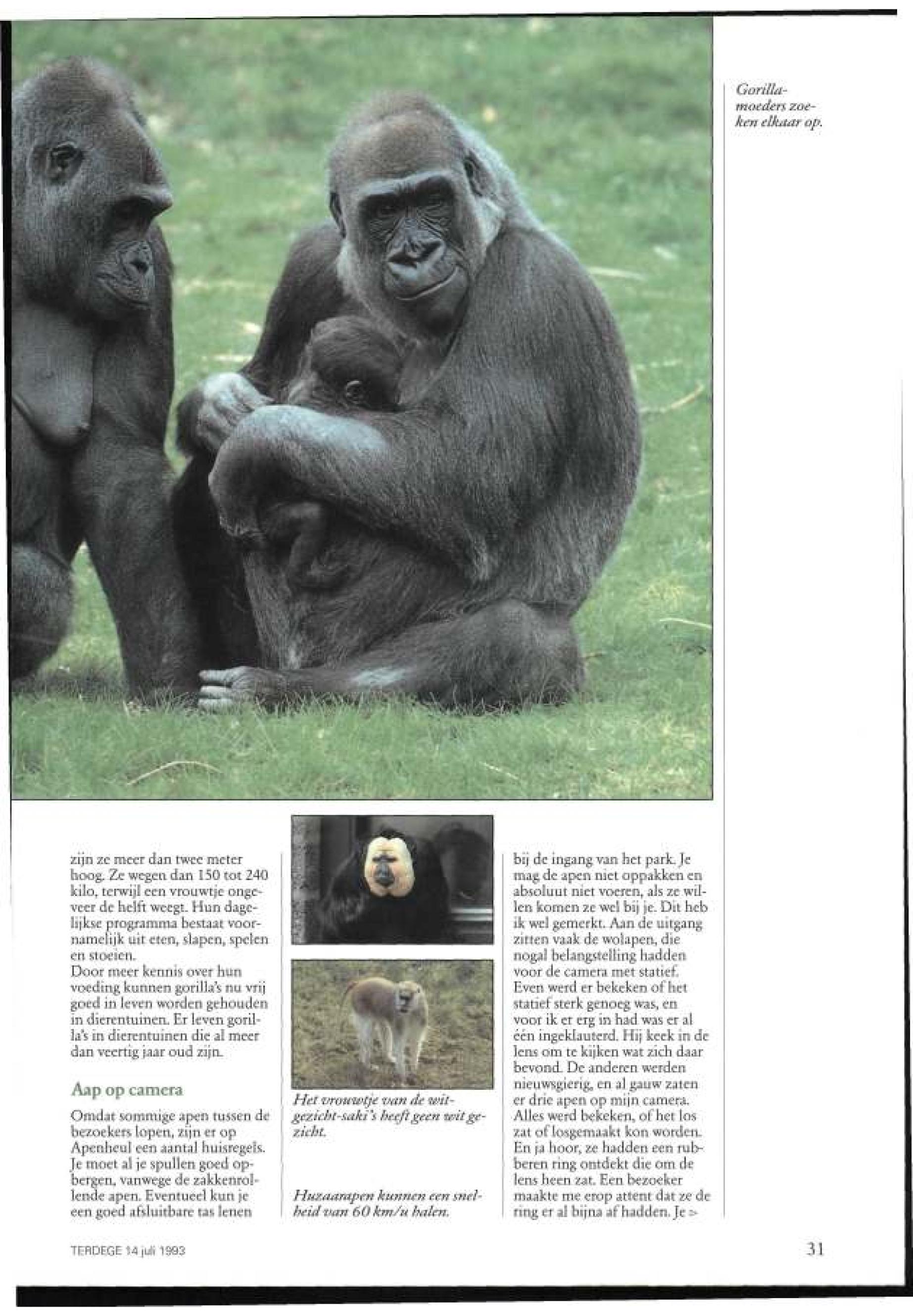 Gorillamoeders zoeken elkaar op.

zijn ze meer dan twee meter hoog. Ze wegen dan 150 tot 240 kilo, terwijl een vrouwtje ongeveer de helft weegt. Hun dagelijkse programma bestaat voornamelijk uit eten, slapen, spelen en stoeien.
Door meer kennis over hun voeding kunnen gorilla's nu vrij goed in leven worden gehouden in dierentuinen. Er leven gorilla's in dierentuinen die al meer dan veertig jaar oud zijn.

Aap op camera

Omdat sommige apen tussen de bezoekers lopen, zijn er op Apenheul een aantal huisregels. Je moet al je spullen goed opbergen, vanwege de zakkenrollende apen. Eventueel kun je een goed afsluitbare tas lenen

Het vrouwtje van de witgezicht-saki's heeft geen wit gezicht.

Huzaarapen kunnen een snelheid van 60 km/u halen.

bij de ingang van het park. Je mag de apen niet oppakken en absoluut niet voeren, als ze willen komen ze wel bij je. Dit heb ik wel gemerkt. Aan de uitgang zitten vaak de wolapen, die nogal belangstelling hadden voor de camera met statief. Even werd er bekeken of het statief sterk genoeg was, en voor ik er erg in had was er al één ingeklauterd. Hij keek in de lens om te kijken wat zich daar bevond. De anderen werden nieuwsgierig, en al gauw zaten er drie apen op mijn camera. Alles werd bekeken, of het los zat of losgemaakt kon worden. En ja hoor, ze hadden een rubberen ring ontdekt die om de lens heen zat. Een bezoeker maakte me erop attent dat ze de ring er al bijna af hadden. Je >

TERDEGE 14 juli 1993

31